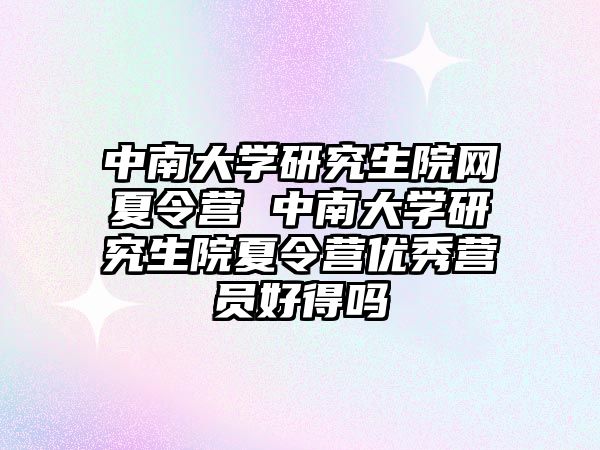 中南大学研究生院网夏令营 中南大学研究生院夏令营优秀营员好得吗